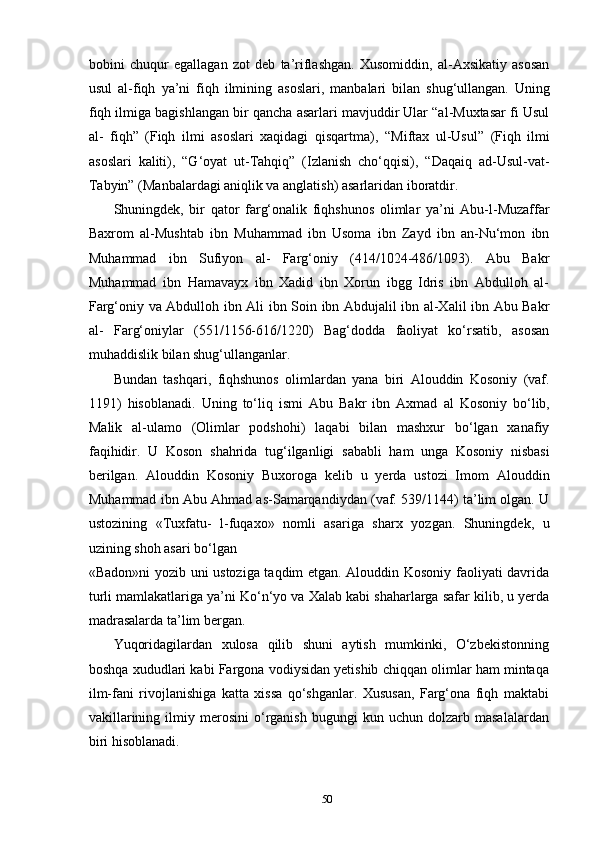 bobini chuqur egallagan zot deb ta’riflashgan. Xusomiddin, al-Axsikatiy asosan usul al-fiqh ya’ni fiqh ilmining asoslari, manbalari bilan shug‘ullangan. Uning fiqh ilmiga bagishlangan bir qancha asarlari mavjuddir Ular “al-Muxtasar fi Usul al- fiqh” (Fiqh ilmi asoslari xaqidagi qisqartma), “Miftax ul-Usul” (Fiqh ilmi asoslari kaliti), “G‘oyat ut-Tahqiq” (Izlanish cho‘qqisi), “Daqaiq ad-Usul-vat-Tabyin” (Manbalardagi aniqlik va anglatish) asarlaridan iboratdir.

Shuningdek, bir qator farg‘onalik fiqhshunos olimlar ya’ni Abu-l-Muzaffar Baxrom al-Mushtab ibn Muhammad ibn Usoma ibn Zayd ibn an-Nu‘mon ibn Muhammad ibn Sufiyon al- Farg‘oniy (414/1024-486/1093). Abu Bakr Muhammad ibn Hamavayx ibn Xadid ibn Xorun ibgg Idris ibn Abdulloh al-Farg‘oniy va Abdulloh ibn Ali ibn Soin ibn Abdujalil ibn al-Xalil ibn Abu Bakr al- Farg‘oniylar (551/1156-616/1220) Bag‘dodda faoliyat ko‘rsatib, asosan muhaddislik bilan shug‘ullanganlar.

Bundan tashqari, fiqhshunos olimlardan yana biri Alouddin Kosoniy (vaf. 1191) hisoblanadi. Uning to‘liq ismi Abu Bakr ibn Axmad al Kosoniy bo‘lib, Malik al-ulamo (Olimlar podshohi) laqabi bilan mashxur bo‘lgan xanafiy faqihidir. U Koson shahrida tug‘ilganligi sababli ham unga Kosoniy nisbasi berilgan. Alouddin Kosoniy Buxoroga kelib u yerda ustozi Imom Alouddin Muhammad ibn Abu Ahmad as-Samarqandiydan (vaf. 539/1144) ta’lim olgan. U ustozining «Tuxfatu- l-fuqaxo» nomli asariga sharx yozgan. Shuningdek, u uzining shoh asari bo‘lgan

«Badon»ni yozib uni ustoziga taqdim etgan. Alouddin Kosoniy faoliyati davrida turli mamlakatlariga ya’ni Ko‘n‘yo va Xalab kabi shaharlarga safar kilib, u yerda madrasalarda ta’lim bergan.

Yuqoridagilardan xulosa qilib shuni aytish mumkinki, O‘zbekistonning boshqa xududlari kabi Fargona vodiysidan yetishib chiqqan olimlar ham mintaqa ilm-fani rivojlanishiga katta xissa qo‘shganlar. Xususan, Farg‘ona fiqh maktabi vakillarining ilmiy merosini o‘rganish bugungi kun uchun dolzarb masalalardan biri hisoblanadi.

50